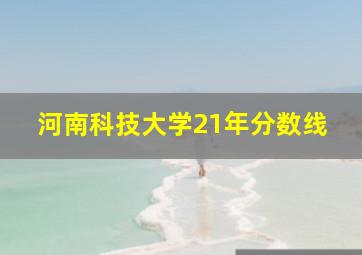 河南科技大学21年分数线